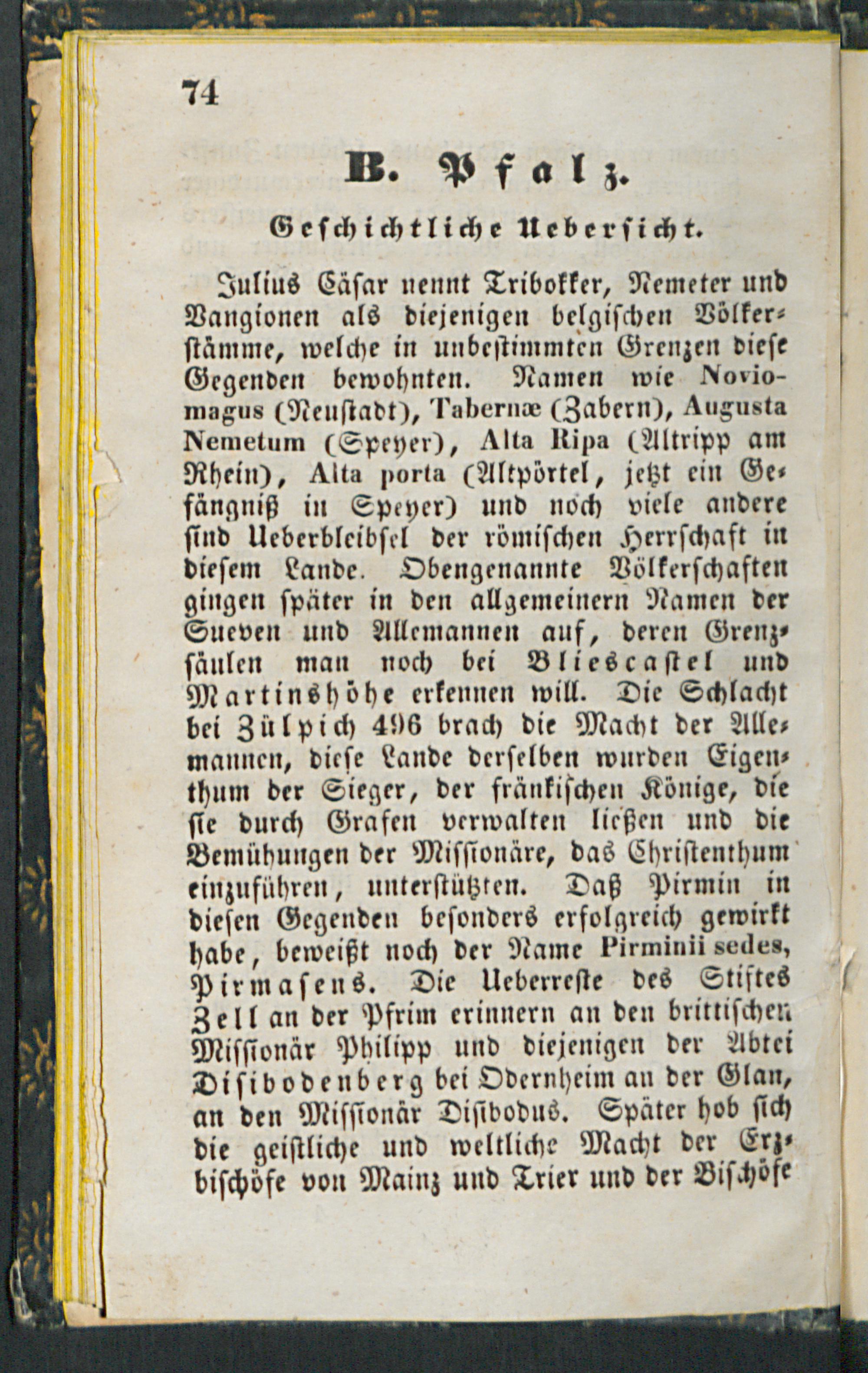 74

B. Pfalz.

Geschichtliche Uebersicht.

Julius Cäsar nennt Tribokker, Nemeter und Vangionen als diejenigen belgischen Völkerstämme, welche in unbestimmten Grenzen diese Gegenden bewohnten. Namen wie Noviomagus (Neustadt), Tabernæ (Zabern), Augusta Nemetum (Speyer), Alta Ripa (Altripp am Rhein), Alta porta (Altpörtel, jetzt ein Gefängniß in Speyer) und noch viele andere sind Ueberbleibsel der römischen Herrschaft in diesem Lande. Obengenannte Völkerschaften gingen später in den allgemeinern Namen der Sueven und Allemannen auf, deren Grenzsäulen man noch bei Bliescastel und Martinshöhe erkennen will. Die Schlacht bei Zülpich 496 brach die Macht der Allemannen, diese Lande derselben wurden Eigenthum der Sieger, der fränkischen Könige, die sie durch Grafen verwalten ließen und die Bemühungen der Missionäre, das Christenthum einzuführen, unterstützten. Daß Pirmin in diesen Gegenden besonders erfolgreich gewirkt habe, beweißt noch der Name Pirminii sedes, Pirmasens. Die Ueberreste des Stiftes Zell an der Pfrim erinnern an den brittischen Missionär Philipp und diejenigen der Abtei Disibodenberg bei Odernheim an der Glan, an den Missionär Disibodus. Später hob sich die geistliche und weltliche Macht der Erzbischöfe von Mainz und Trier und der Bischöfe